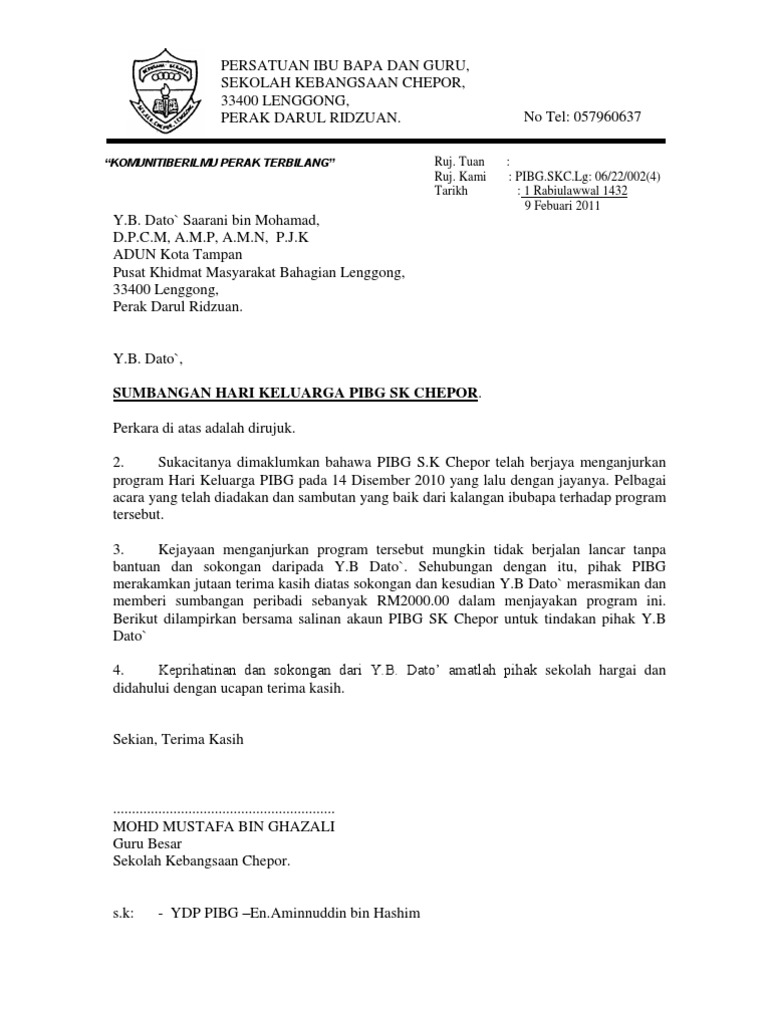 PERSATUAN IBU BAPA DAN GURU,
SEKOLAH KEBANGSAAN CHEPOR,
33400 LENGGONG,
PERAK DARUL RIDZUAN.

No Tel: 057960637

"KOMUNITIBERILMU PERAK TERBILANG"

Ruj. Tuan :
Ruj. Kami : PIBG.SKC.Lg: 06/22/002(4)
Tarikh : 1 Rabiulawwal 1432
9 Febuari 2011

Y.B. Dato` Saarani bin Mohamad,
D.P.C.M, A.M.P, A.M.N, P.J.K
ADUN Kota Tampan
Pusat Khidmat Masyarakat Bahagian Lenggong,
33400 Lenggong,
Perak Darul Ridzuan.

Y.B. Dato`,

SUMBANGAN HARI KELUARGA PIBG SK CHEPOR.

Perkara di atas adalah dirujuk.

2. Sukacitanya dimaklumkan bahawa PIBG S.K Chepor telah berjaya menganjurkan program Hari Keluarga PIBG pada 14 Disember 2010 yang lalu dengan jayanya. Pelbagai acara yang telah diadakan dan sambutan yang baik dari kalangan ibubapa terhadap program tersebut.

3. Kejayaan menganjurkan program tersebut mungkin tidak berjalan lancar tanpa bantuan dan sokongan daripada Y.B Dato`. Sehubungan dengan itu, pihak PIBG merakamkan jutaan terima kasih diatas sokongan dan kesudian Y.B Dato` merasmikan dan memberi sumbangan peribadi sebanyak RM2000.00 dalam menjayakan program ini. Berikut dilampirkan bersama salinan akaun PIBG SK Chepor untuk tindakan pihak Y.B Dato`

4. Keprihatinan dan sokongan dari Y.B. Dato' amatlah pihak sekolah hargai dan didahului dengan ucapan terima kasih.

Sekian, Terima Kasih

..........................................................
MOHD MUSTAFA BIN GHAZALI
Guru Besar
Sekolah Kebangsaan Chepor.

s.k: - YDP PIBG –En.Aminnuddin bin Hashim